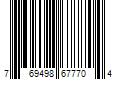 7 69498 67770 4